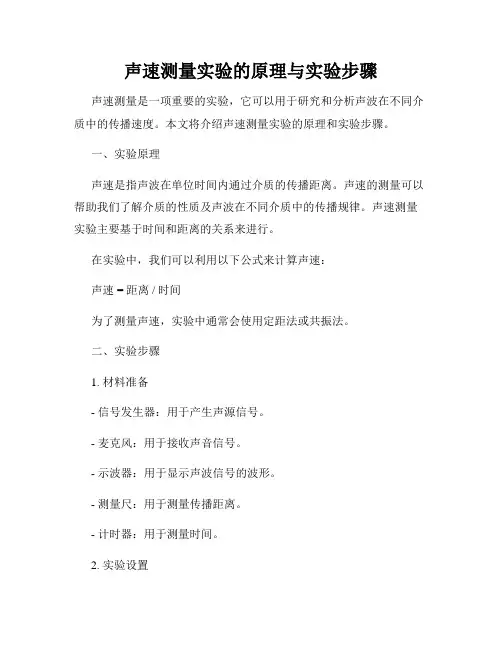 声速测量实验的原理与实验步骤

声速测量是一项重要的实验，它可以用于研究和分析声波在不同介质中的传播速度。本文将介绍声速测量实验的原理和实验步骤。

一、实验原理

声速是指声波在单位时间内通过介质的传播距离。声速的测量可以帮助我们了解介质的性质及声波在不同介质中的传播规律。声速测量实验主要基于时间和距离的关系来进行。

在实验中，我们可以利用以下公式来计算声速：

声速 = 距离 / 时间

为了测量声速，实验中通常会使用定距法或共振法。

二、实验步骤

1. 材料准备

- 信号发生器：用于产生声源信号。

- 麦克风：用于接收声音信号。

- 示波器：用于显示声波信号的波形。

- 测量尺：用于测量传播距离。

- 计时器：用于测量时间。

2. 实验设置